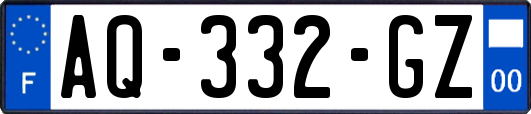 F
AQ-332-GZ
00